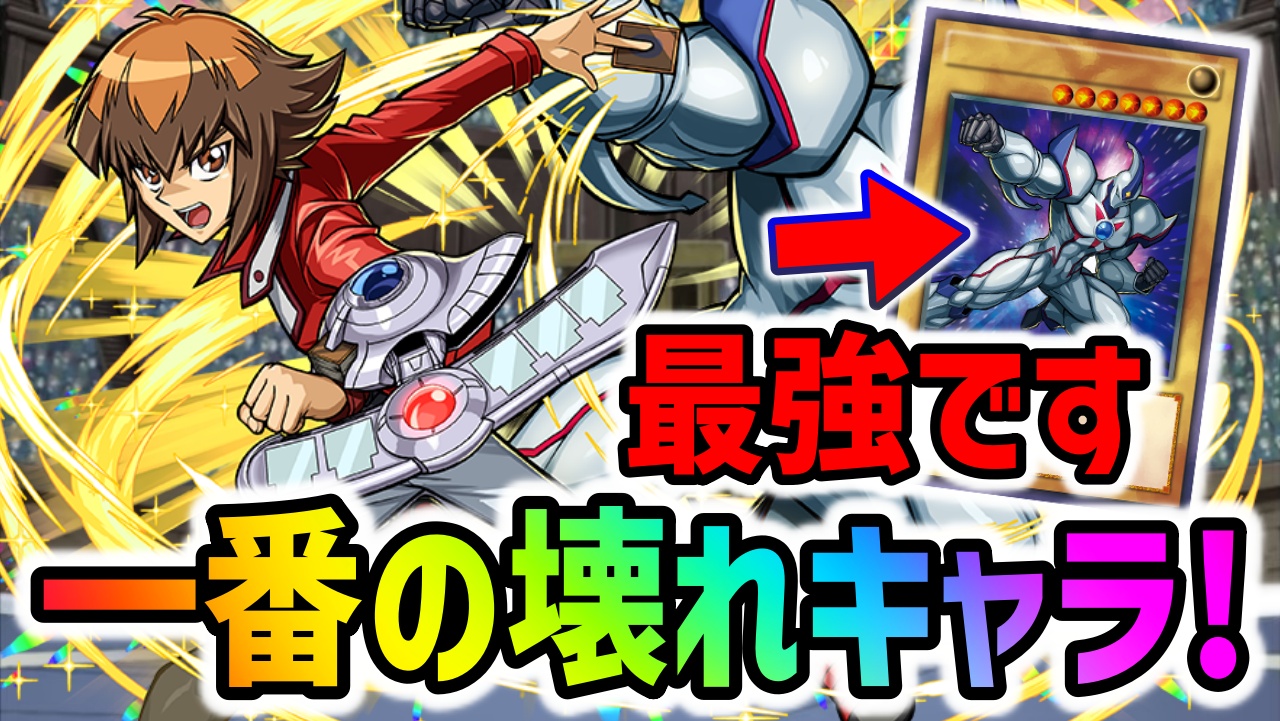 最強です
一番の壊れキャラ!